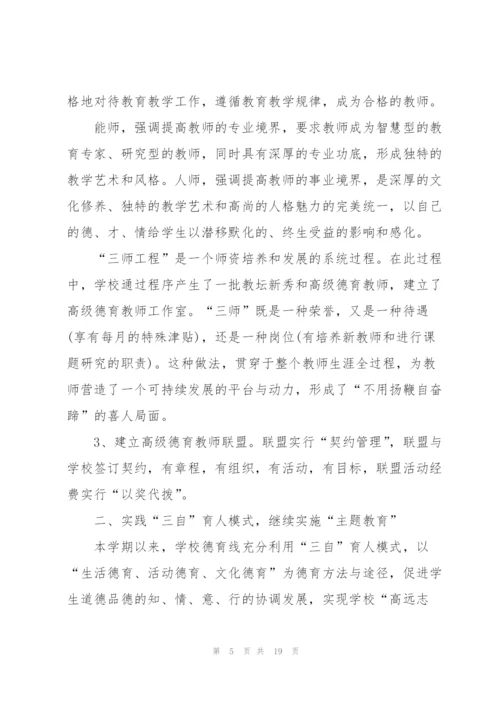 格地对待教育教学工作，遵循教育教学规律，成为合格的教师。

能师，强调提高教师的专业境界，要求教师成为智慧型的教育专家、研究型的教师，同时具有深厚的专业功底，形成独特的教学艺术和风格。人师，强调提高教师的事业境界，是深厚的文化修养、独特的教学艺术和高尚的人格魅力的完美统一，以自己的德、才、情给学生以潜移默化的、终生受益的影响和感化。

“三师工程”是一个师资培养和发展的系统过程。在此过程中，学校通过程序产生了一批教坛新秀和高级德育教师，建立了高级德育教师工作室。“三师”既是一种荣誉，又是一种待遇(享有每月的特殊津贴)，还是一种岗位(有培养新教师和进行课题研究的职责)。这种做法，贯穿于整个教师生涯全过程，为教师营造了一个可持续发展的平台与动力，形成了“不用扬鞭自奋蹄”的喜人局面。

3、建立高级德育教师联盟。联盟实行“契约管理”，联盟与学校签订契约，有章程，有组织，有活动，有目标，联盟活动经费实行“以奖代拨”。

二、实践“三自”育人模式，继续实施“主题教育”

本学期以来，学校德育线充分利用“三自”育人模式，以“生活德育、活动德育、文化德育”为德育方法与途径，促进学生道德品德的知、情、意、行的协调发展，实现学校“高远志

第 5 页 共 19 页